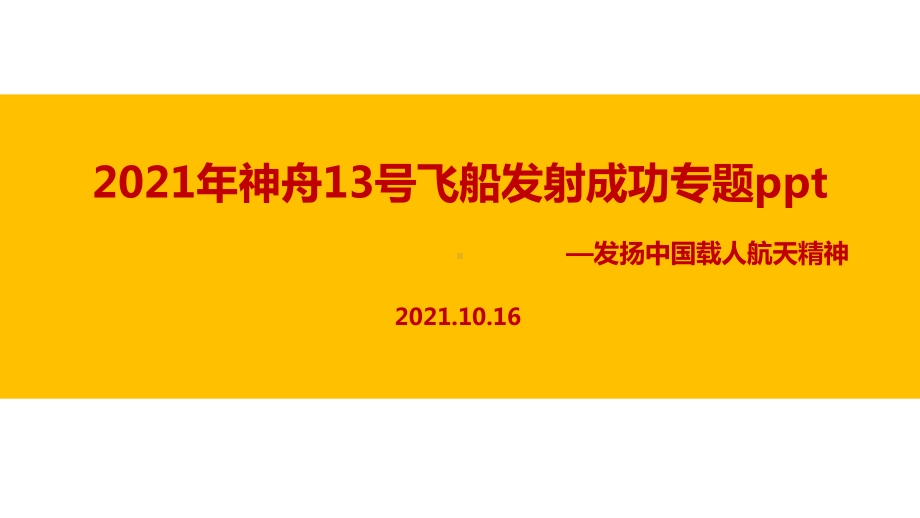 2021年神舟13号飞船发射成功专题ppt

—发扬中国载人航天精神

2021.10.16